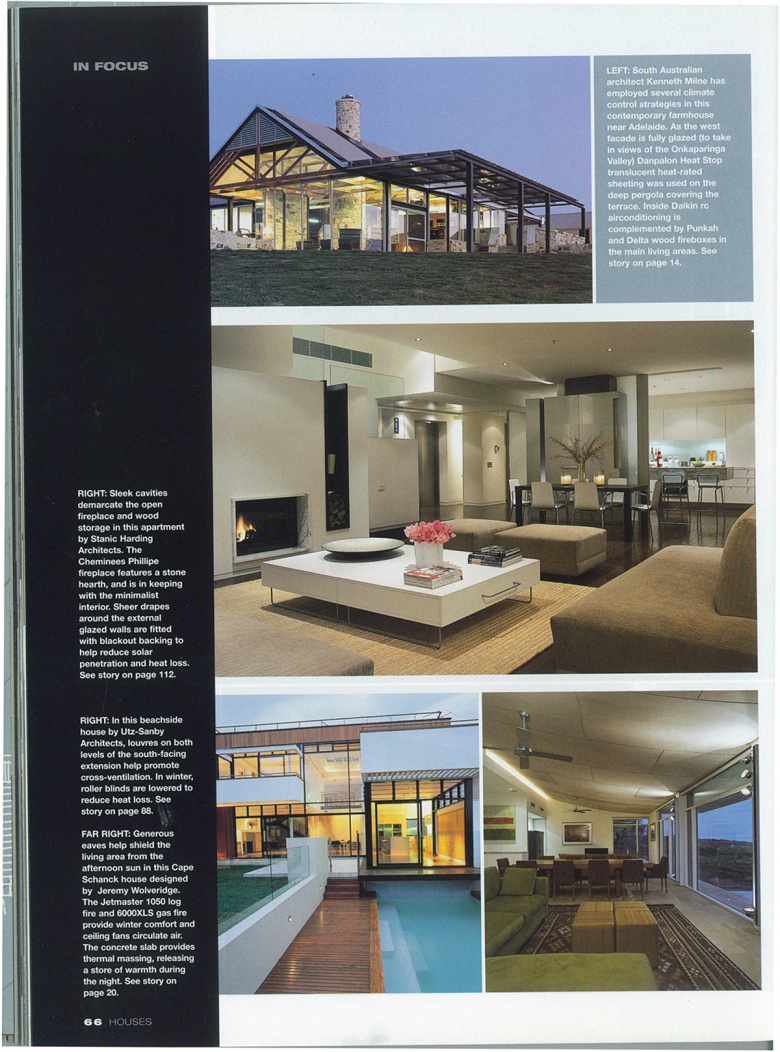 IN FOCUS

LEFT: South Australian architect Kenneth Milne has employed several climate control strategies in this contemporary farmhouse near Adelaide. As the west facade is fully glazed (to take in views of the Onkaparinga Valley) Danpalon Heat Stop translucent heat-rated sheeting was used on the deep pergola covering the terrace. Inside Daikin rc airconditioning is complemented by Punkah and Delta wood fireboxes in the main living areas. See story on page 14.

RIGHT: Sleek cavities demarcate the open fireplace and wood storage in this apartment by Stanic Harding Architects. The Cheminees Phillipe fireplace features a stone hearth, and is in keeping with the minimalist interior. Sheer drapes around the external glazed walls are fitted with blackout backing to help reduce solar penetration and heat loss. See story on page 112.

RIGHT: In this beachside house by Utz-Sanby Architects, louvres on both levels of the south-facing extension help promote cross-ventilation. In winter, roller blinds are lowered to reduce heat loss. See story on page 88.

FAR RIGHT: Generous eaves help shield the living area from the afternoon sun in this Cape Schanck house designed by Jeremy Wolveridge. The Jetmaster 1050 log fire and 6000XLS gas fire provide winter comfort and ceiling fans circulate air. The concrete slab provides thermal massing, releasing a store of warmth during the night. See story on page 20.

66 HOUSES